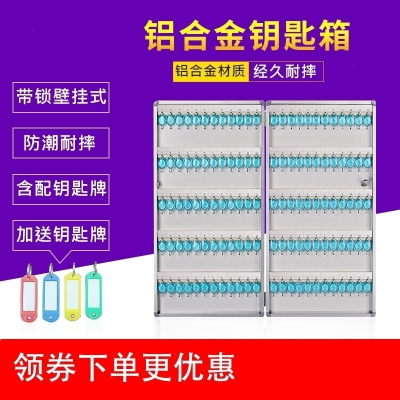 铝合金钥匙箱

铝合金材质 经久耐摔

带锁壁挂式

防潮耐摔

含配钥匙牌

加送钥匙牌

领券下单更优惠